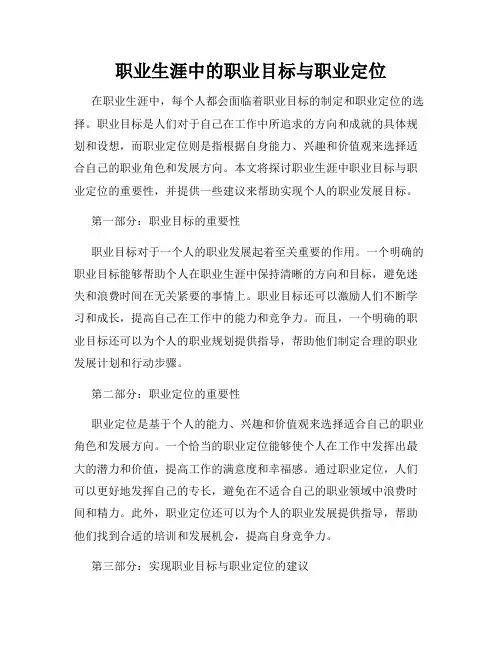 职业生涯中的职业目标与职业定位

在职业生涯中，每个人都会面临着职业目标的制定和职业定位的选择。职业目标是人们对于自己在工作中所追求的方向和成就的具体规划和设想，而职业定位则是指根据自身能力、兴趣和价值观来选择适合自己的职业角色和发展方向。本文将探讨职业生涯中职业目标与职业定位的重要性，并提供一些建议来帮助实现个人的职业发展目标。

第一部分：职业目标的重要性

职业目标对于一个人的职业发展起着至关重要的作用。一个明确的职业目标能够帮助个人在职业生涯中保持清晰的方向和目标，避免迷失和浪费时间在无关紧要的事情上。职业目标还可以激励人们不断学习和成长，提高自己在工作中的能力和竞争力。而且，一个明确的职业目标还可以为个人的职业规划提供指导，帮助他们制定合理的职业发展计划和行动步骤。

第二部分：职业定位的重要性

职业定位是基于个人的能力、兴趣和价值观来选择适合自己的职业角色和发展方向。一个恰当的职业定位能够使个人在工作中发挥出最大的潜力和价值，提高工作的满意度和幸福感。通过职业定位，人们可以更好地发挥自己的专长，避免在不适合自己的职业领域中浪费时间和精力。此外，职业定位还可以为个人的职业发展提供指导，帮助他们找到合适的培训和发展机会，提高自身竞争力。

第三部分：实现职业目标与职业定位的建议